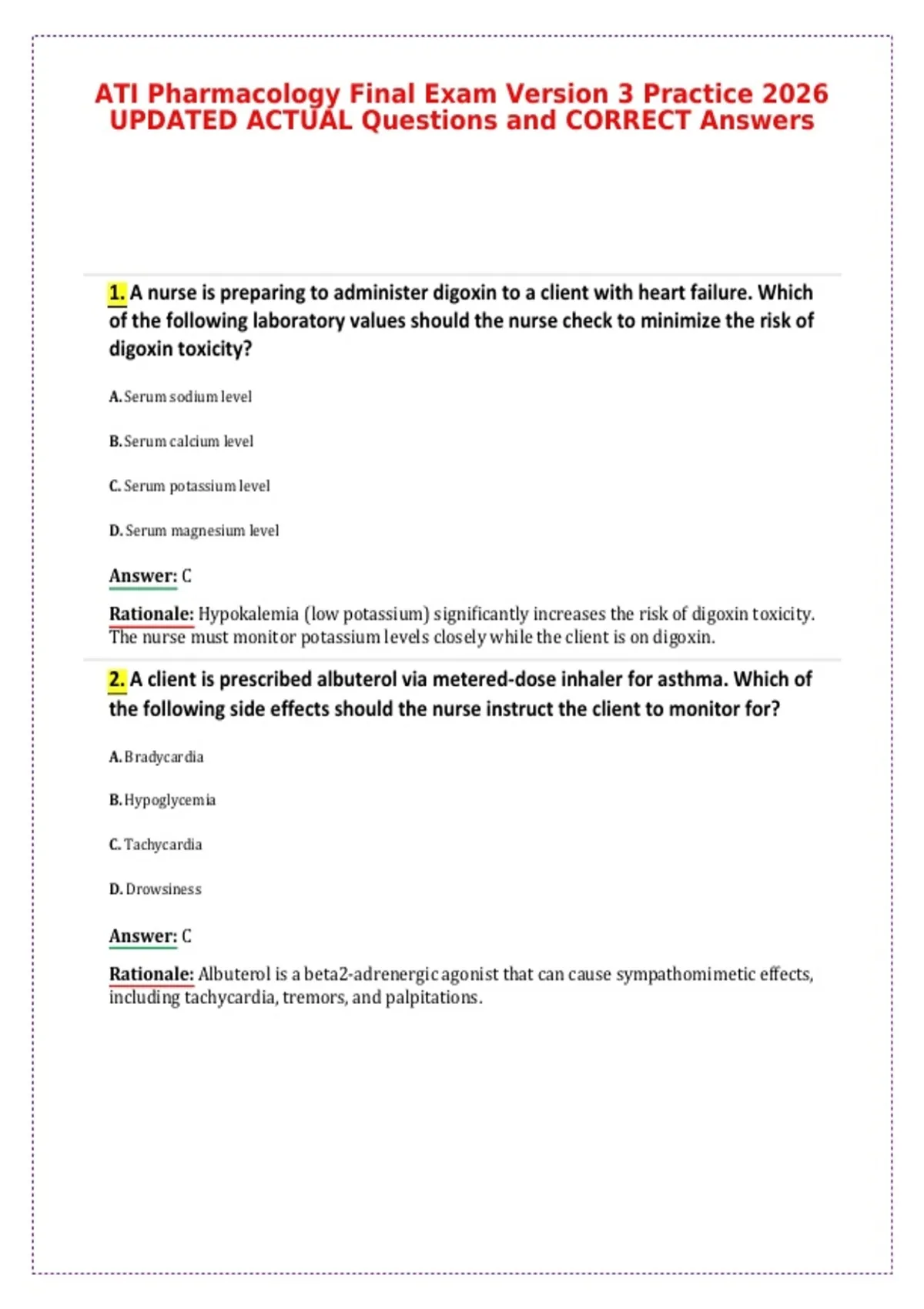 ATI Pharmacology Final Exam Version 3 Practice 2026 UPDATED ACTUAL Questions and CORRECT Answers

1. A nurse is preparing to administer digoxin to a client with heart failure. Which of the following laboratory values should the nurse check to minimize the risk of digoxin toxicity?

A. Serum sodium level

B. Serum calcium level

C. Serum potassium level

D. Serum magnesium level

Answer: C

Rationale: Hypokalemia (low potassium) significantly increases the risk of digoxin toxicity. The nurse must monitor potassium levels closely while the client is on digoxin.

2. A client is prescribed albuterol via metered-dose inhaler for asthma. Which of the following side effects should the nurse instruct the client to monitor for?

A. Bradycardia

B. Hypoglycemia

C. Tachycardia

D. Drowsiness

Answer: C

Rationale: Albuterol is a beta2-adrenergic agonist that can cause sympathomimetic effects, including tachycardia, tremors, and palpitations.